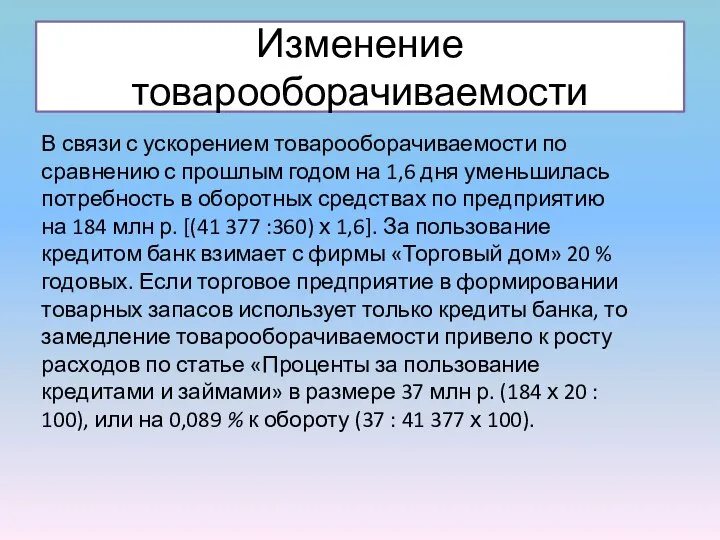 Изменение товарооборачиваемости

В связи с ускорением товарооборачиваемости по сравнению с прошлым годом на 1,6 дня уменьшилась потребность в оборотных средствах по предприятию на 184 млн р. [(41 377 :360) х 1,6]. За пользование кредитом банк взимает с фирмы «Торговый дом» 20 % годовых. Если торговое предприятие в формировании товарных запасов использует только кредиты банка, то замедление товарооборачиваемости привело к росту расходов по статье «Проценты за пользование кредитами и займами» в размере 37 млн р. (184 х 20 : 100), или на 0,089 % к обороту (37 : 41 377 х 100).